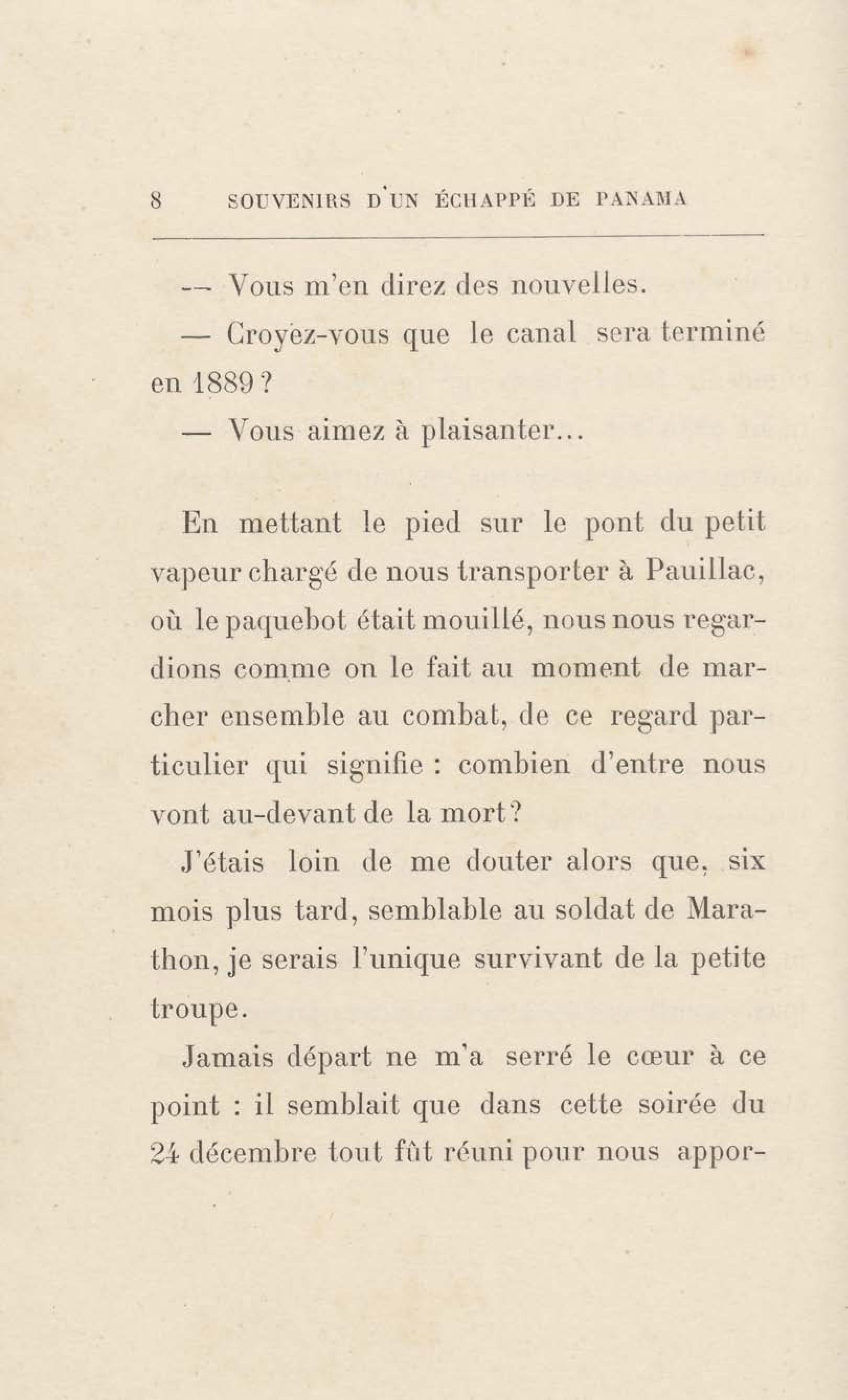 8 SOUVENIRS D'UN ÉCHAPPÉ DE PANAMA

— Vous m'en direz des nouvelles.

— Croyez-vous que le canal sera terminé en 1889 ?

— Vous aimez à plaisanter...

En mettant le pied sur le pont du petit vapeur chargé de nous transporter à Pauillac, où le paquebot était mouillé, nous nous regardions comme on le fait au moment de marcher ensemble au combat, de ce regard particulier qui signifie : combien d'entre nous vont au-devant de la mort?

J'étais loin de me douter alors que, six mois plus tard, semblable au soldat de Marathon, je serais l'unique survivant de la petite troupe.

Jamais départ ne m'a serré le cœur à ce point : il semblait que dans cette soirée du 24 décembre tout fût réuni pour nous appor-